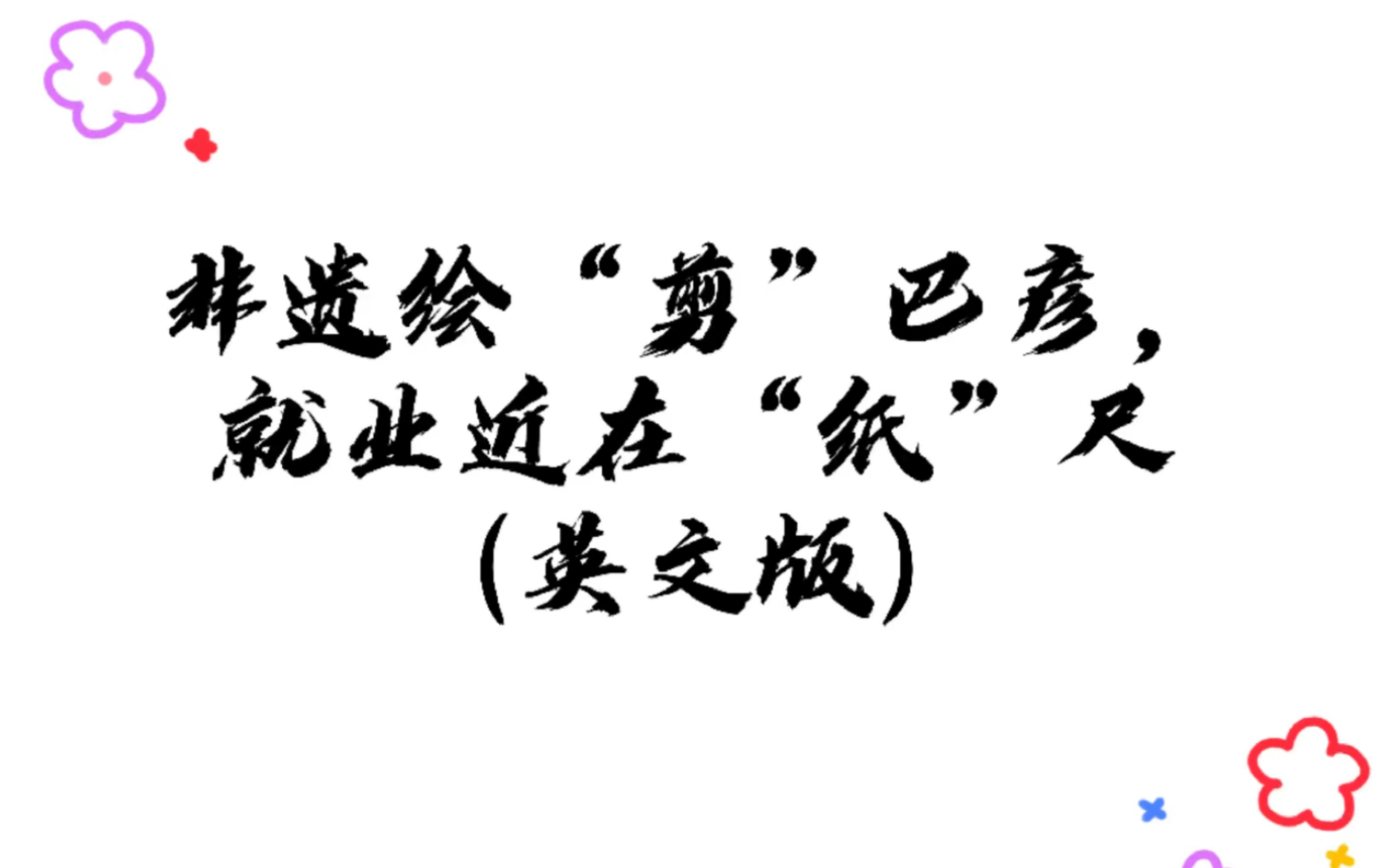 非遗绘“剪”巴彦，
就业近在“纸”尺
(英文版)